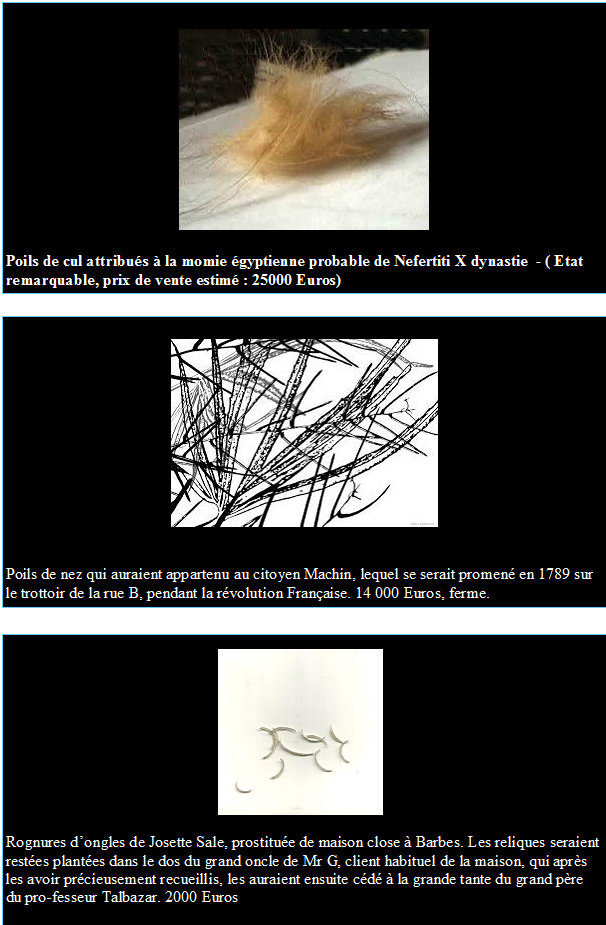 Poils de cul attribués à la momie égyptienne probable de Nefertiti X dynastie - ( Etat remarquable, prix de vente estimé : 25000 Euros)

Poils de nez qui auraient appartenu au citoyen Machin, lequel se serait promené en 1789 sur le trottoir de la rue B, pendant la révolution Française. 14 000 Euros, ferme.

Rognures d'ongles de Josette Sale, prostituée de maison close à Barbes. Les reliques seraient restées plantées dans le dos du grand oncle de Mr G, client habituel de la maison, qui après les avoir précieusement recueillis, les auraient ensuite cédé à la grande tante du grand père du pro-fesseur Talbazar. 2000 Euros